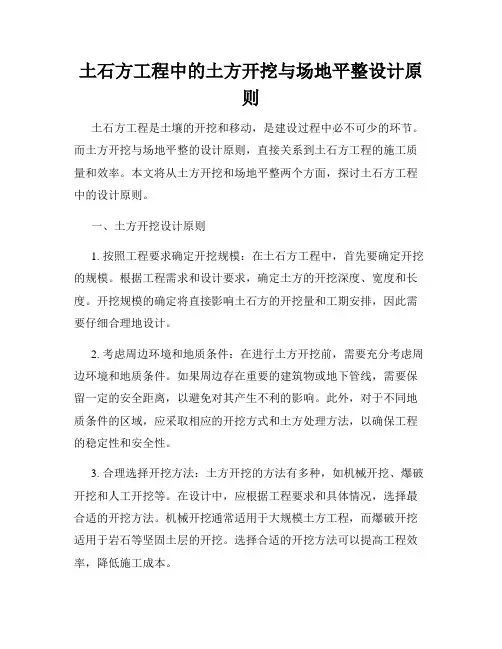 土石方工程中的土方开挖与场地平整设计原则

土石方工程是土壤的开挖和移动，是建设过程中必不可少的环节。而土方开挖与场地平整的设计原则，直接关系到土石方工程的施工质量和效率。本文将从土方开挖和场地平整两个方面，探讨土石方工程中的设计原则。

一、土方开挖设计原则

1. 按照工程要求确定开挖规模：在土石方工程中，首先要确定开挖的规模。根据工程需求和设计要求，确定土方的开挖深度、宽度和长度。开挖规模的确定将直接影响土石方的开挖量和工期安排，因此需要仔细合理地设计。

2. 考虑周边环境和地质条件：在进行土方开挖前，需要充分考虑周边环境和地质条件。如果周边存在重要的建筑物或地下管线，需要保留一定的安全距离，以避免对其产生不利的影响。此外，对于不同地质条件的区域，应采取相应的开挖方式和土方处理方法，以确保工程的稳定性和安全性。

3. 合理选择开挖方法：土方开挖的方法有多种，如机械开挖、爆破开挖和人工开挖等。在设计中，应根据工程要求和具体情况，选择最合适的开挖方法。机械开挖通常适用于大规模土方工程，而爆破开挖适用于岩石等坚固土层的开挖。选择合适的开挖方法可以提高工程效率，降低施工成本。